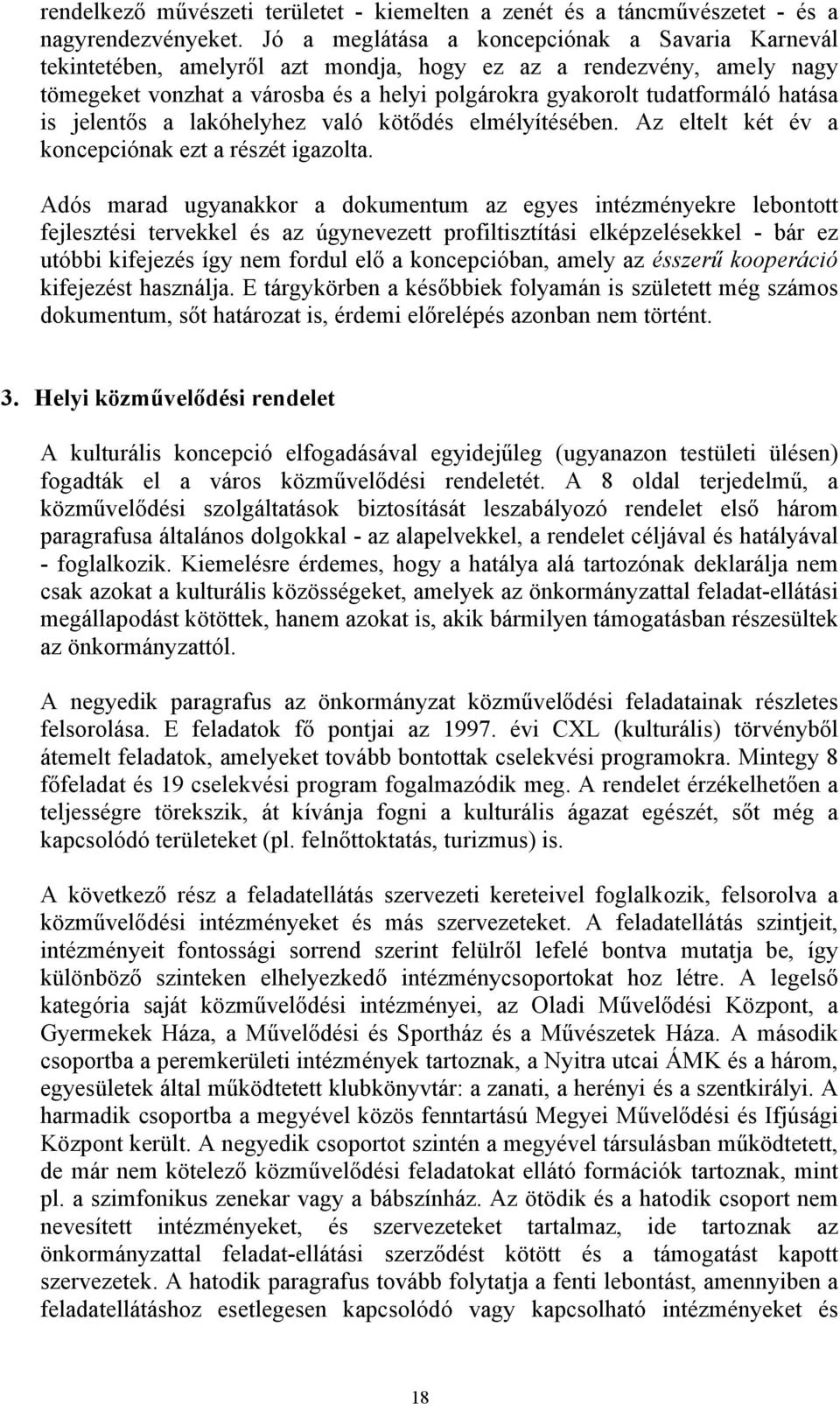 rendelkező művészeti területet - kiemelten a zenét és a táncművészetet - és a nagyrendezvényeket. Jó a meglátása a koncepciónak a Savaria Karnevál tekintetében, amelyről azt mondja, hogy ez az a rendezvény, amely nagy tömegeket vonzhat a városba és a helyi polgárokra gyakorolt tudatformáló hatása is jelentős a lakóhelyhez való kötődés elmélyítésében. Az eltelt két év a koncepciónak ezt a részét igazolta.

Adós marad ugyanakkor a dokumentum az egyes intézményekre lebontott fejlesztési tervekkel és az úgynevezett profiltisztítási elképzelésekkel - bár ez utóbbi kifejezés így nem fordul elő a koncepcióban, amely az ésszerű kooperáció kifejezést használja. E tárgykörben a későbbiek folyamán is született még számos dokumentum, sőt határozat is, érdemi előrelépés azonban nem történt.

3. Helyi közművelődési rendelet

A kulturális koncepció elfogadásával egyidejűleg (ugyanazon testületi ülésen) fogadták el a város közművelődési rendeletét. A 8 oldal terjedelmű, a közművelődési szolgáltatások biztosítását leszabályozó rendelet első három paragrafusa általános dolgokkal - az alapelvekkel, a rendelet céljával és hatályával - foglalkozik. Kiemelésre érdemes, hogy a hatálya alá tartozónak deklarálja nem csak azokat a kulturális közösségeket, amelyek az önkormányzattal feladat-ellátási megállapodást kötöttek, hanem azokat is, akik bármilyen támogatásban részesültek az önkormányzattól.

A negyedik paragrafus az önkormányzat közművelődési feladatainak részletes felsorolása. E feladatok fő pontjai az 1997. évi CXL (kulturális) törvényből átemelt feladatok, amelyeket tovább bontottak cselekvési programokra. Mintegy 8 főfeladat és 19 cselekvési program fogalmazódik meg. A rendelet érzékelhetően a teljességre törekszik, át kívánja fogni a kulturális ágazat egészét, sőt még a kapcsolódó területeket (pl. felnőttoktatás, turizmus) is.

A következő rész a feladatellátás szervezeti kereteivel foglalkozik, felsorolva a közművelődési intézményeket és más szervezeteket. A feladatellátás szintjeit, intézményeit fontossági sorrend szerint felülről lefelé bontva mutatja be, így különböző szinteken elhelyezkedő intézménycsoportokat hoz létre. A legelső kategória saját közművelődési intézményei, az Oladi Művelődési Központ, a Gyermekek Háza, a Művelődési és Sportház és a Művészetek Háza. A második csoportba a peremkerületi intézmények tartoznak, a Nyitra utcai ÁMK és a három, egyesületek által működtetett klubkönyvtár: a zanati, a herényi és a szentkirályi. A harmadik csoportba a megyével közös fenntartású Megyei Művelődési és Ifjúsági Központ került. A negyedik csoportot szintén a megyével társulásban működtetett, de már nem kötelező közművelődési feladatokat ellátó formációk tartoznak, mint pl. a szimfonikus zenekar vagy a bábszínház. Az ötödik és a hatodik csoport nem nevesített intézményeket, és szervezeteket tartalmaz, ide tartoznak az önkormányzattal feladat-ellátási szerződést kötött és a támogatást kapott szervezetek. A hatodik paragrafus tovább folytatja a fenti lebontást, amennyiben a feladatellátáshoz esetlegesen kapcsolódó vagy kapcsolható intézményeket és

18